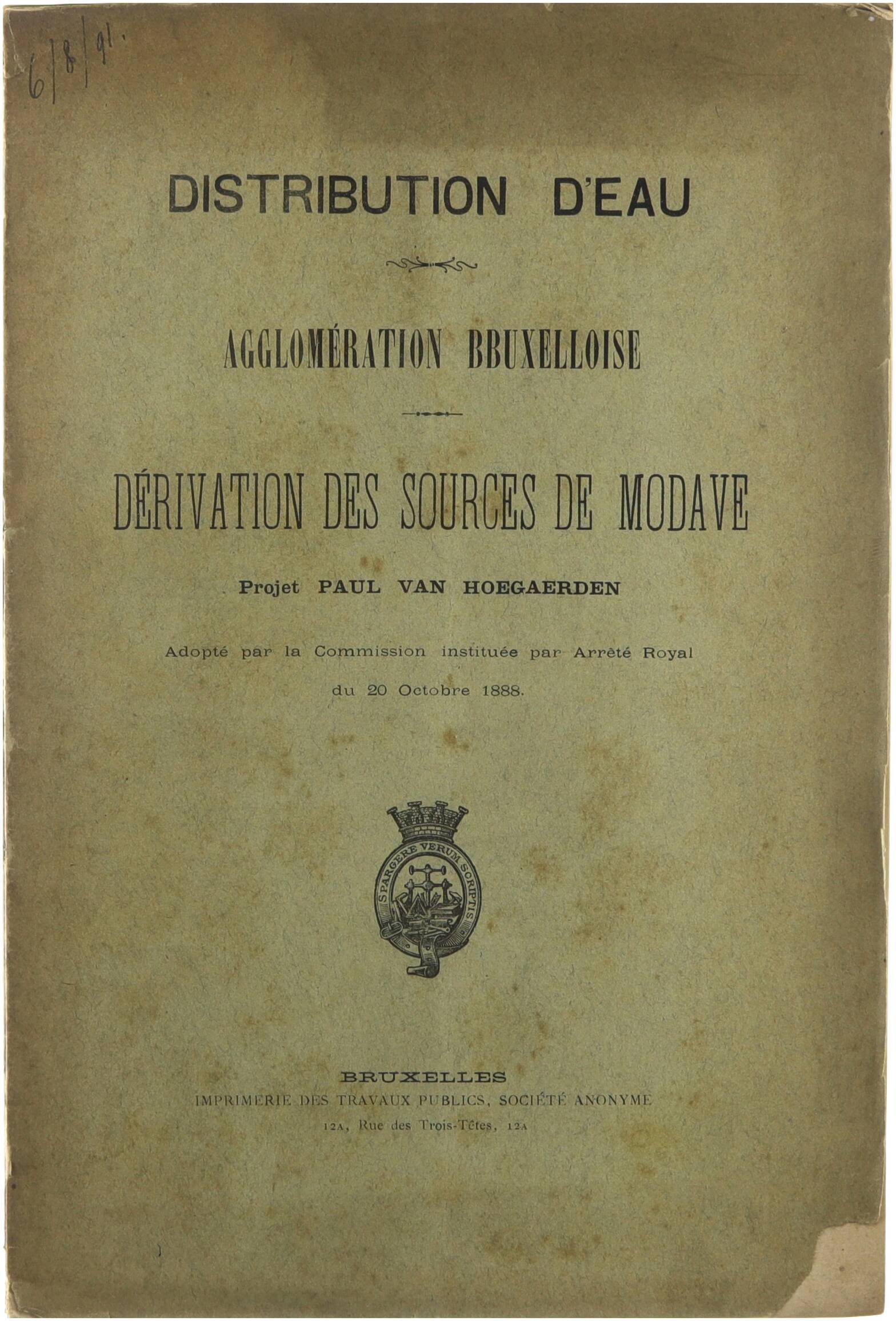 6/8/91.

DISTRIBUTION D'EAU

AGGLOMÉRATION BBUXELLOISE

DÉRIVATION DES SOURCES DE MODAVE

Projet PAUL VAN HOEGAERDEN

Adopté par la Commission instituée par Arrêté Royal du 20 Octobre 1888.

SPARGERE VERUM SCRIPTIS

BRUXELLES
IMPRIMERIE DES TRAVAUX PUBLICS, SOCIÉTÉ ANONYME
12A, Rue des Trois-Têtes, 12A